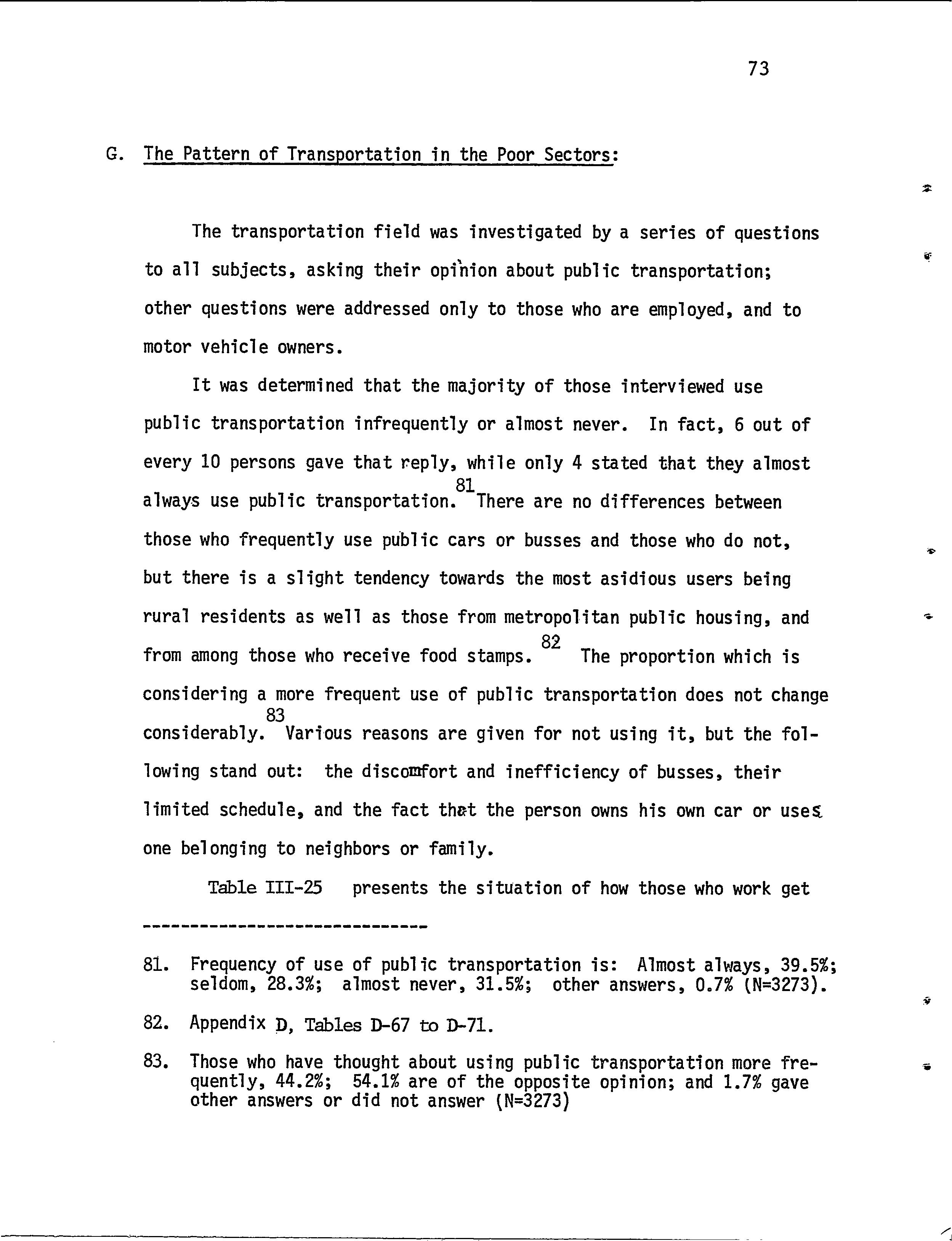 73

G. The Pattern of Transportation in the Poor Sectors:

The transportation field was investigated by a series of questions to all subjects, asking their opinion about public transportation; other questions were addressed only to those who are employed, and to motor vehicle owners.

It was determined that the majority of those interviewed use public transportation infrequently or almost never. In fact, 6 out of every 10 persons gave that reply, while only 4 stated that they almost always use public transportation.$^{81}$ There are no differences between those who frequently use public cars or busses and those who do not, but there is a slight tendency towards the most asidious users being rural residents as well as those from metropolitan public housing, and from among those who receive food stamps.$^{82}$ The proportion which is considering a more frequent use of public transportation does not change considerably.$^{83}$ Various reasons are given for not using it, but the following stand out: the discomfort and inefficiency of busses, their limited schedule, and the fact that the person owns his own car or uses one belonging to neighbors or family.

Table III-25 presents the situation of how those who work get

81. Frequency of use of public transportation is: Almost always, 39.5%; seldom, 28.3%; almost never, 31.5%; other answers, 0.7% (N=3273).

82. Appendix D, Tables D-67 to D-71.

83. Those who have thought about using public transportation more frequently, 44.2%; 54.1% are of the opposite opinion; and 1.7% gave other answers or did not answer (N=3273)